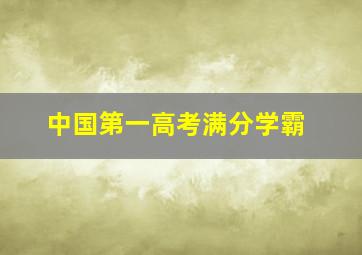 中国第一高考满分学霸